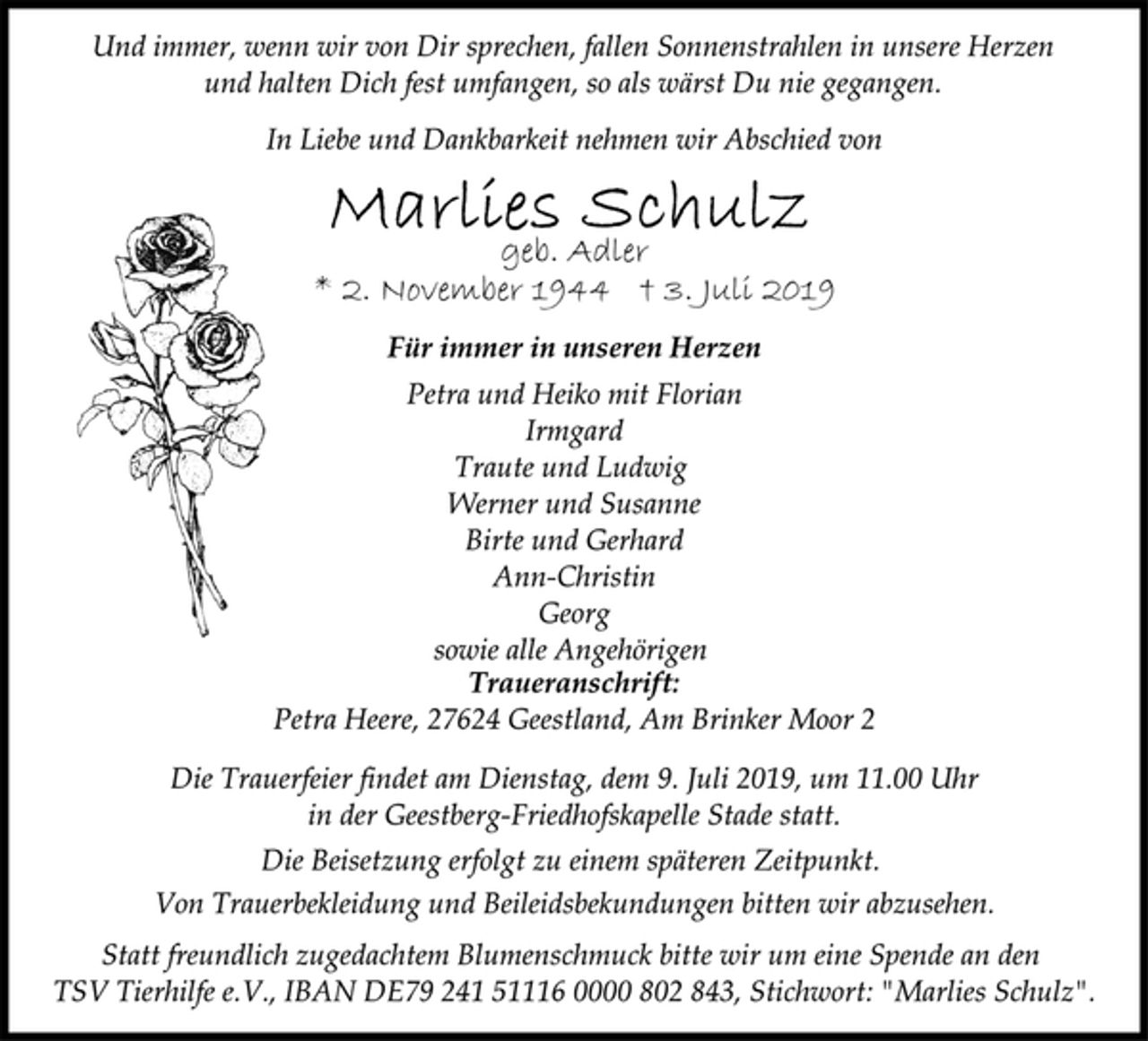 Und immer, wenn wir von Dir sprechen, fallen Sonnenstrahlen in unsere Herzen und halten Dich fest umfangen, so als wärst Du nie gegangen.

In Liebe und Dankbarkeit nehmen wir Abschied von

Marlies Schulz
geb. Adler
* 2. November 1944 † 3. Juli 2019

Für immer in unseren Herzen

Petra und Heiko mit Florian
Irmgard
Traute und Ludwig
Werner und Susanne
Birte und Gerhard
Ann-Christin
Georg
sowie alle Angehörigen
Traueranschrift:
Petra Heere, 27624 Geestland, Am Brinker Moor 2

Die Trauerfeier findet am Dienstag, dem 9. Juli 2019, um 11.00 Uhr in der Geestberg-Friedhofskapelle Stade statt.

Die Beisetzung erfolgt zu einem späteren Zeitpunkt.

Von Trauerbekleidung und Beileidsbekundungen bitten wir abzusehen.

Statt freundlich zugedachtem Blumenschmuck bitte wir um eine Spende an den TSV Tierhilfe e.V., IBAN DE79 241 51116 0000 802 843, Stichwort: "Marlies Schulz".